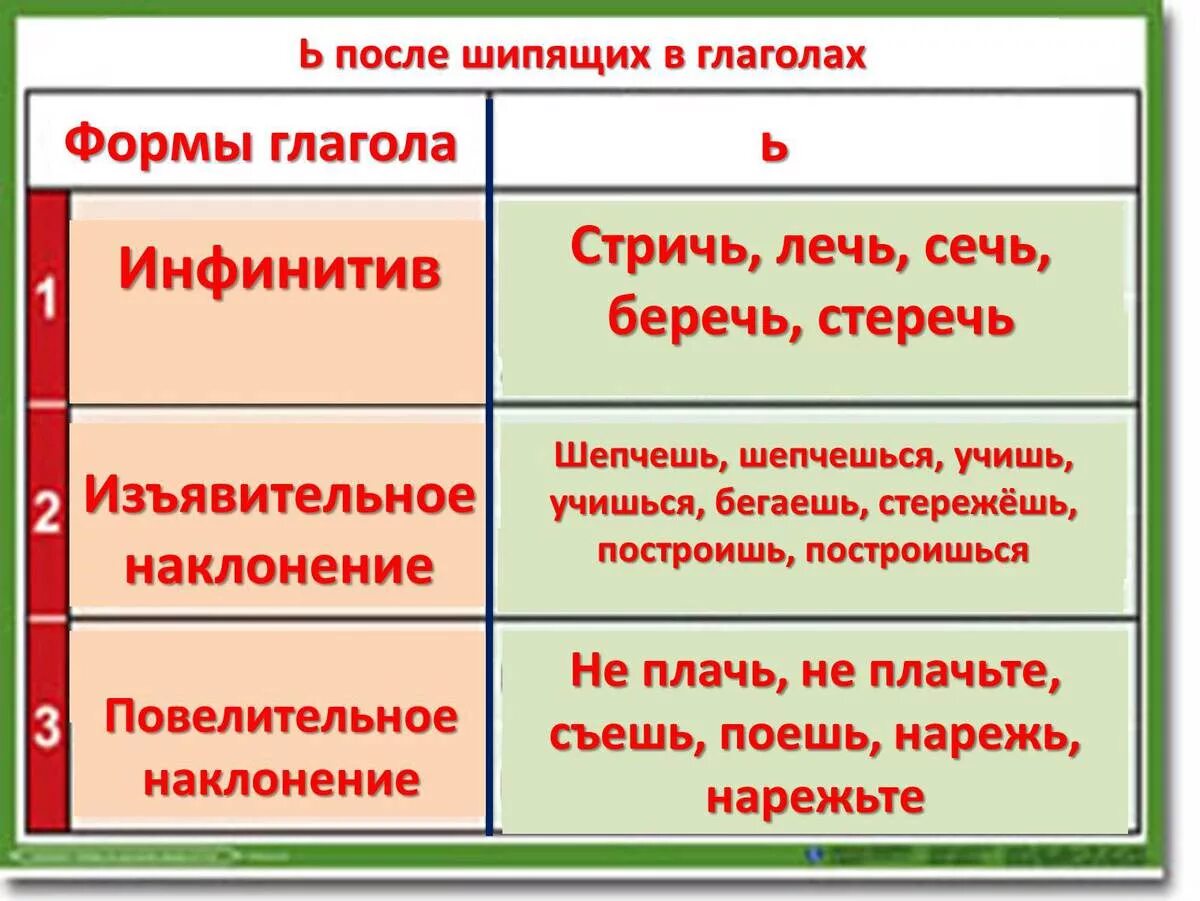 Ь после шипящих в глаголах

| | Формы глагола | Ь |
|---|---|---|
| 1 | Инфинитив | Стричь, лечь, сечь, беречь, стеречь |
| 2 | Изъявительное наклонение | Шепчешь, шепчешься, учишь, учишься, бегаешь, стережёшь, построишь, построишься |
| 3 | Повелительное наклонение | Не плачь, не плачьте, съешь, поешь, нарежь, нарежьте |